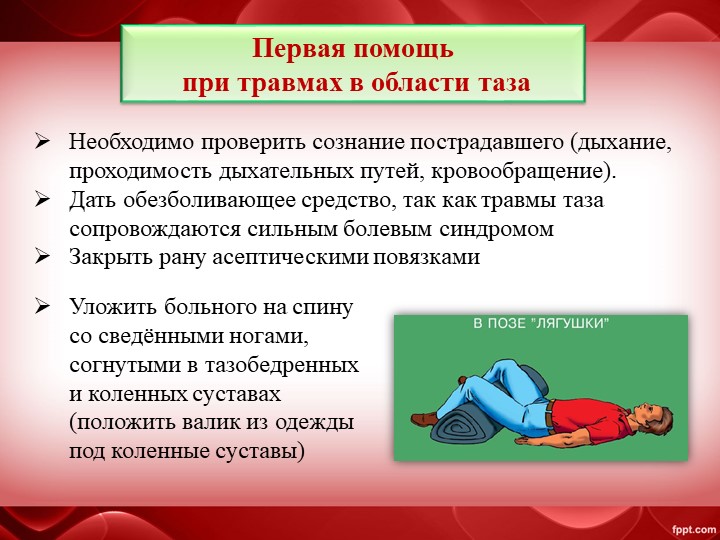 Первая помощь
при травмах в области таза

➢ Необходимо проверить сознание пострадавшего (дыхание, проходимость дыхательных путей, кровообращение).
➢ Дать обезболивающее средство, так как травмы таза сопровождаются сильным болевым синдромом
➢ Закрыть рану асептическими повязками

➢ Уложить больного на спину со сведёнными ногами, согнутыми в тазобедренных и коленных суставах (положить валик из одежды под коленные суставы)

В ПОЗЕ "ЛЯГУШКИ"

fppt.com